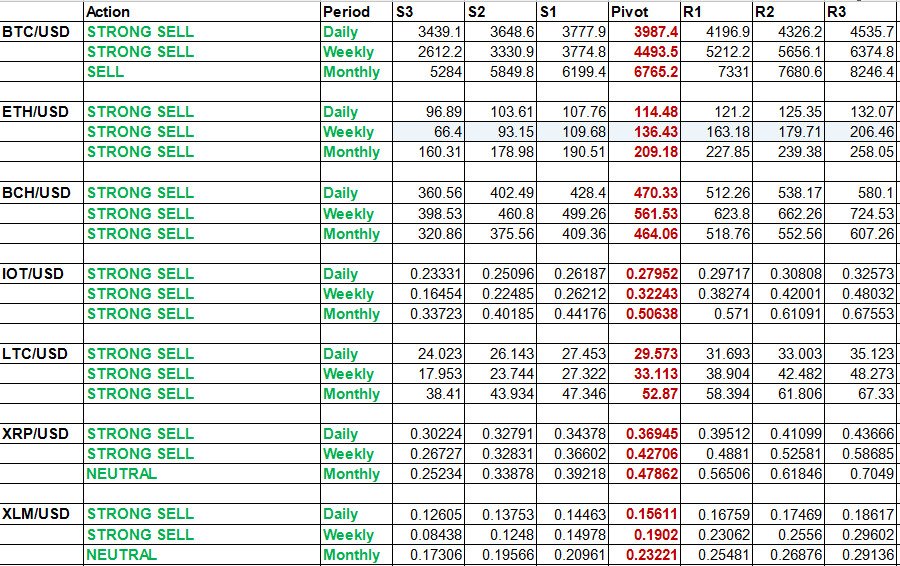 |  | Action | Period | S3 | S2 | S1 | Pivot | R1 | R2 | R3 |
|---|---|---|---|---|---|---|---|---|---|
| BTC/USD | STRONG SELL | Daily | 3439.1 | 3648.6 | 3777.9 | 3987.4 | 4196.9 | 4326.2 | 4535.7 |
|  | STRONG SELL | Weekly | 2612.2 | 3330.9 | 3774.8 | 4493.5 | 5212.2 | 5656.1 | 6374.8 |
|  | SELL | Monthly | 5284 | 5849.8 | 6199.4 | 6765.2 | 7331 | 7680.6 | 8246.4 |
|  |  |  |  |  |  |  |  |  |  |
| ETH/USD | STRONG SELL | Daily | 96.89 | 103.61 | 107.76 | 114.48 | 121.2 | 125.35 | 132.07 |
|  | STRONG SELL | Weekly | 66.4 | 93.15 | 109.68 | 136.43 | 163.18 | 179.71 | 206.46 |
|  | STRONG SELL | Monthly | 160.31 | 178.98 | 190.51 | 209.18 | 227.85 | 239.38 | 258.05 |
|  |  |  |  |  |  |  |  |  |  |
| BCH/USD | STRONG SELL | Daily | 360.56 | 402.49 | 428.4 | 470.33 | 512.26 | 538.17 | 580.1 |
|  | STRONG SELL | Weekly | 398.53 | 460.8 | 499.26 | 561.53 | 623.8 | 662.26 | 724.53 |
|  | STRONG SELL | Monthly | 320.86 | 375.56 | 409.36 | 464.06 | 518.76 | 552.56 | 607.26 |
|  |  |  |  |  |  |  |  |  |  |
| IOT/USD | STRONG SELL | Daily | 0.23331 | 0.25096 | 0.26187 | 0.27952 | 0.29717 | 0.30808 | 0.32573 |
|  | STRONG SELL | Weekly | 0.16454 | 0.22485 | 0.26212 | 0.32243 | 0.38274 | 0.42001 | 0.48032 |
|  | STRONG SELL | Monthly | 0.33723 | 0.40185 | 0.44176 | 0.50638 | 0.571 | 0.61091 | 0.67553 |
|  |  |  |  |  |  |  |  |  |  |
| LTC/USD | STRONG SELL | Daily | 24.023 | 26.143 | 27.453 | 29.573 | 31.693 | 33.003 | 35.123 |
|  | STRONG SELL | Weekly | 17.953 | 23.744 | 27.322 | 33.113 | 38.904 | 42.482 | 48.273 |
|  | STRONG SELL | Monthly | 38.41 | 43.934 | 47.346 | 52.87 | 58.394 | 61.806 | 67.33 |
|  |  |  |  |  |  |  |  |  |  |
| XRP/USD | STRONG SELL | Daily | 0.30224 | 0.32791 | 0.34378 | 0.36945 | 0.39512 | 0.41099 | 0.43666 |
|  | STRONG SELL | Weekly | 0.26727 | 0.32831 | 0.36602 | 0.42706 | 0.4881 | 0.52581 | 0.58685 |
|  | NEUTRAL | Monthly | 0.25234 | 0.33878 | 0.39218 | 0.47862 | 0.56506 | 0.61846 | 0.7049 |
|  |  |  |  |  |  |  |  |  |  |
| XLM/USD | STRONG SELL | Daily | 0.12605 | 0.13753 | 0.14463 | 0.15611 | 0.16759 | 0.17469 | 0.18617 |
|  | STRONG SELL | Weekly | 0.08438 | 0.1248 | 0.14978 | 0.1902 | 0.23062 | 0.2556 | 0.29602 |
|  | NEUTRAL | Monthly | 0.17306 | 0.19566 | 0.20961 | 0.23221 | 0.25481 | 0.26876 | 0.29136 |